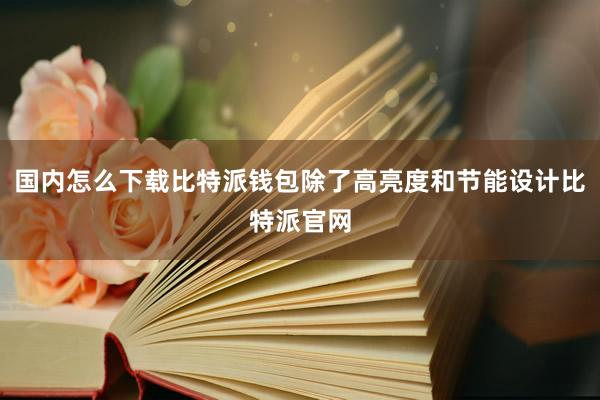 国内怎么下载比特派钱包除了高亮度和节能设计比特派官网